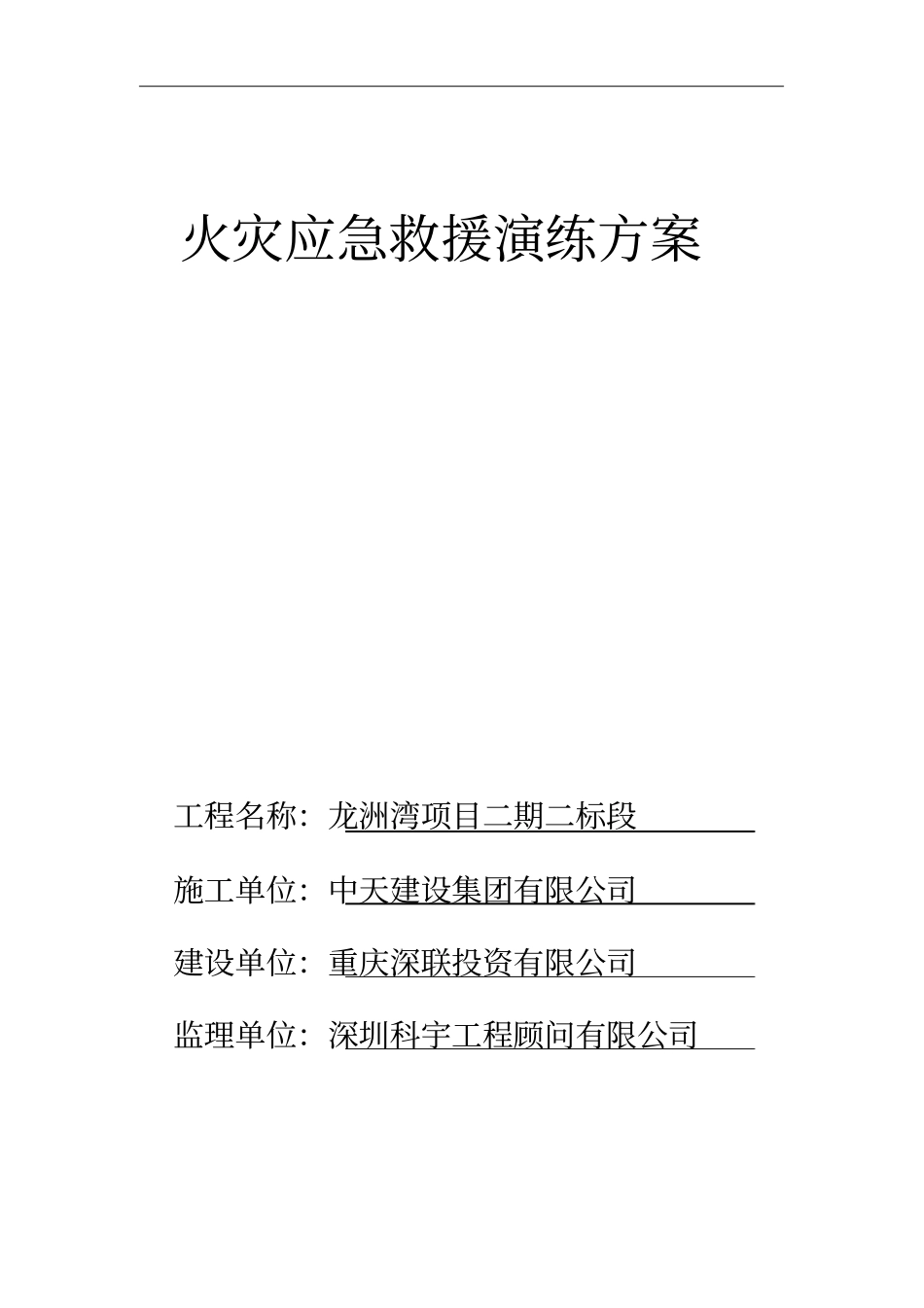 火灾应急救援演练方案

工程名称：龙洲湾项目二期二标段

施工单位：中天建设集团有限公司

建设单位：重庆深联投资有限公司

监理单位：深圳科宇工程顾问有限公司